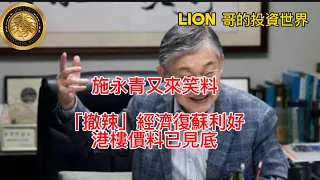 LION 哥的投資世界

施永青又來笑料

「撤辣」經濟復蘇利好
港樓價料已見底